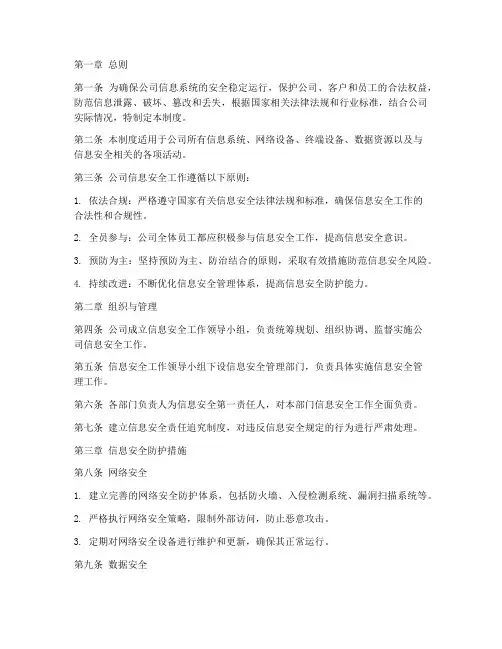 第一章 总则

第一条 为确保公司信息系统的安全稳定运行，保护公司、客户和员工的合法权益，防范信息泄露、破坏、篡改和丢失，根据国家相关法律法规和行业标准，结合公司实际情况，特制定本制度。

第二条 本制度适用于公司所有信息系统、网络设备、终端设备、数据资源以及与信息安全相关的各项活动。

第三条 公司信息安全工作遵循以下原则：

1. 依法合规：严格遵守国家有关信息安全法律法规和标准，确保信息安全工作的合法性和合规性。

2. 全员参与：公司全体员工都应积极参与信息安全工作，提高信息安全意识。

3. 预防为主：坚持预防为主、防治结合的原则，采取有效措施防范信息安全风险。

4. 持续改进：不断优化信息安全管理体系，提高信息安全防护能力。

第二章 组织与管理

第四条 公司成立信息安全工作领导小组，负责统筹规划、组织协调、监督实施公司信息安全工作。

第五条 信息安全工作领导小组下设信息安全管理部门，负责具体实施信息安全管理工作。

第六条 各部门负责人为信息安全第一责任人，对本部门信息安全工作全面负责。

第七条 建立信息安全责任追究制度，对违反信息安全规定的行为进行严肃处理。

第三章 信息安全防护措施

第八条 网络安全

1. 建立完善的网络安全防护体系，包括防火墙、入侵检测系统、漏洞扫描系统等。

2. 严格执行网络安全策略，限制外部访问，防止恶意攻击。

3. 定期对网络安全设备进行维护和更新，确保其正常运行。

第九条 数据安全